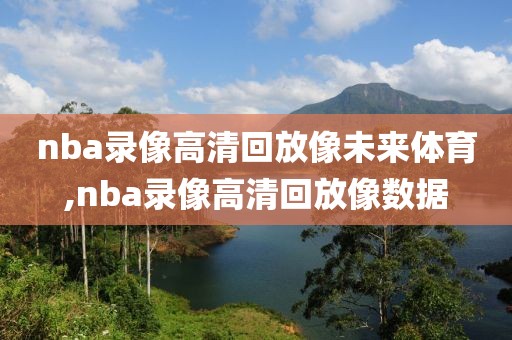 nba录像高清回放像未来体育,nba录像高清回放像数据